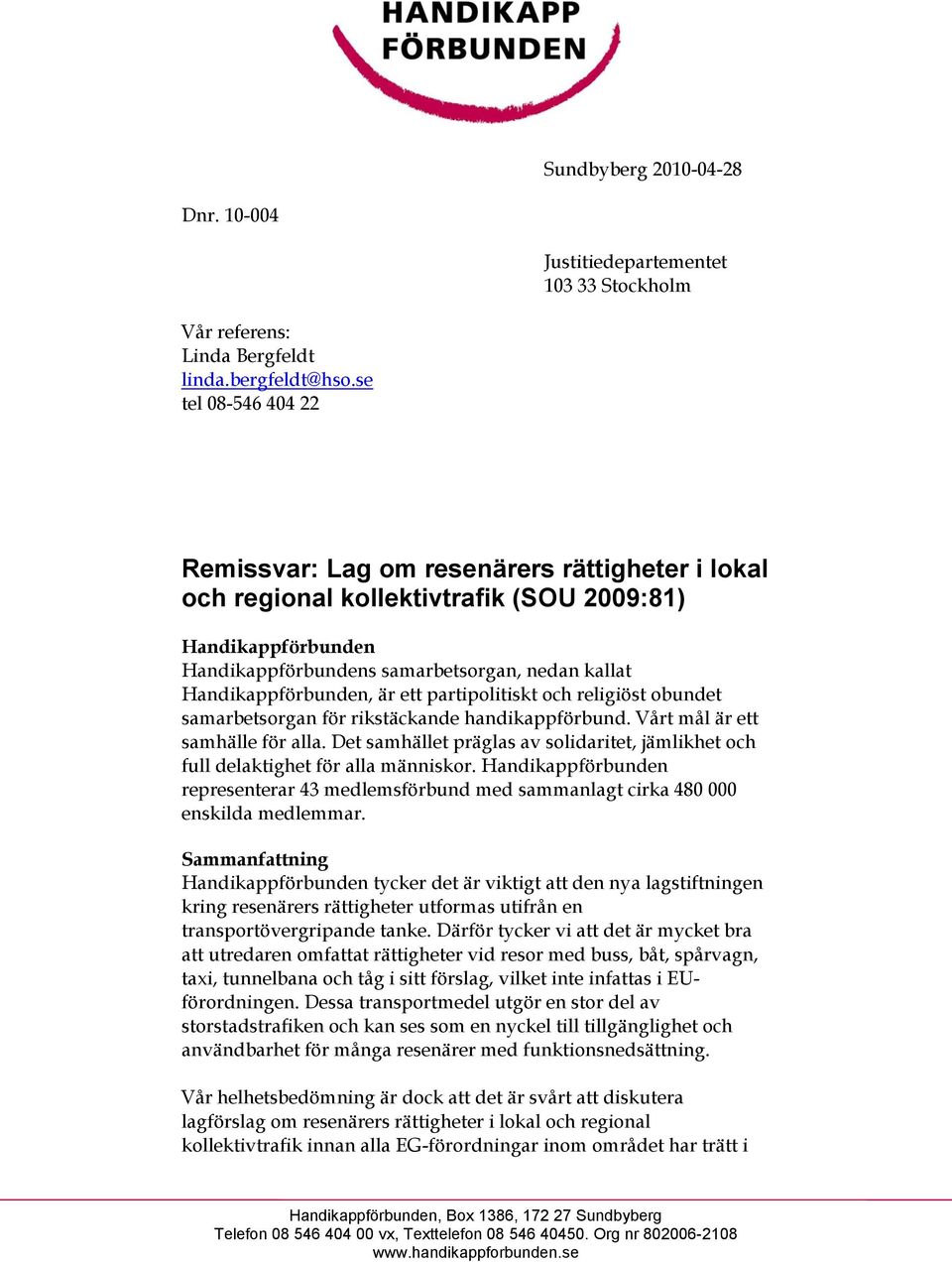 HANDIKAPP FÖRBUNDEN

Sundbyberg 2010-04-28

Dnr. 10-004

Justitiedepartementet
103 33 Stockholm

Vår referens:
Linda Bergfeldt
linda.bergfeldt@hso.se
tel 08-546 404 22

Remissvar: Lag om resenärers rättigheter i lokal och regional kollektivtrafik (SOU 2009:81)

Handikappförbunden
Handikappförbundens samarbetsorgan, nedan kallat Handikappförbunden, är ett partipolitiskt och religiöst obundet samarbetsorgan för rikstäckande handikappförbund. Vårt mål är ett samhälle för alla. Det samhället präglas av solidaritet, jämlikhet och full delaktighet för alla människor. Handikappförbunden representerar 43 medlemsförbund med sammanlagt cirka 480 000 enskilda medlemmar.

Sammanfattning
Handikappförbunden tycker det är viktigt att den nya lagstiftningen kring resenärers rättigheter utformas utifrån en transportövergripande tanke. Därför tycker vi att det är mycket bra att utredaren omfattat rättigheter vid resor med buss, båt, spårvagn, taxi, tunnelbana och tåg i sitt förslag, vilket inte infattas i EU-förordningen. Dessa transportmedel utgör en stor del av storstadstrafiken och kan ses som en nyckel till tillgänglighet och användbarhet för många resenärer med funktionsnedsättning.

Vår helhetsbedömning är dock att det är svårt att diskutera lagförslag om resenärers rättigheter i lokal och regional kollektivtrafik innan alla EG-förordningar inom området har trätt i

Handikappförbunden, Box 1386, 172 27 Sundbyberg
Telefon 08 546 404 00 vx, Texttelefon 08 546 40450. Org nr 802006-2108
www.handikappforbunden.se